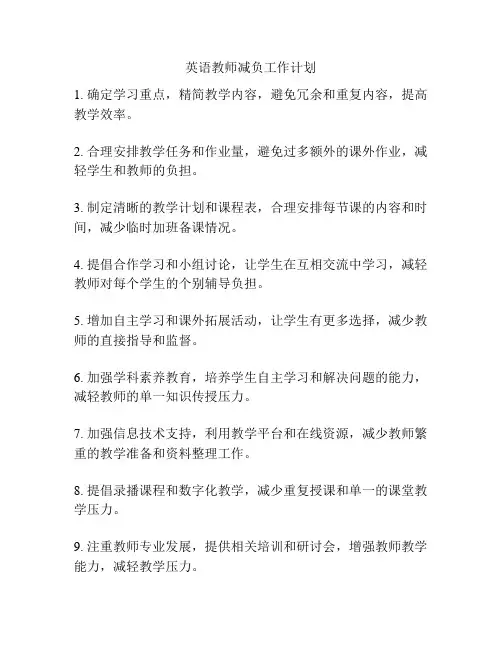 英语教师减负工作计划

1. 确定学习重点，精简教学内容，避免冗余和重复内容，提高教学效率。

2. 合理安排教学任务和作业量，避免过多额外的课外作业，减轻学生和教师的负担。

3. 制定清晰的教学计划和课程表，合理安排每节课的内容和时间，减少临时加班备课情况。

4. 提倡合作学习和小组讨论，让学生在互相交流中学习，减轻教师对每个学生的个别辅导负担。

5. 增加自主学习和课外拓展活动，让学生有更多选择，减少教师的直接指导和监督。

6. 加强学科素养教育，培养学生自主学习和解决问题的能力，减轻教师的单一知识传授压力。

7. 加强信息技术支持，利用教学平台和在线资源，减少教师繁重的教学准备和资料整理工作。

8. 提倡录播课程和数字化教学，减少重复授课和单一的课堂教学压力。

9. 注重教师专业发展，提供相关培训和研讨会，增强教师教学能力，减轻教学压力。